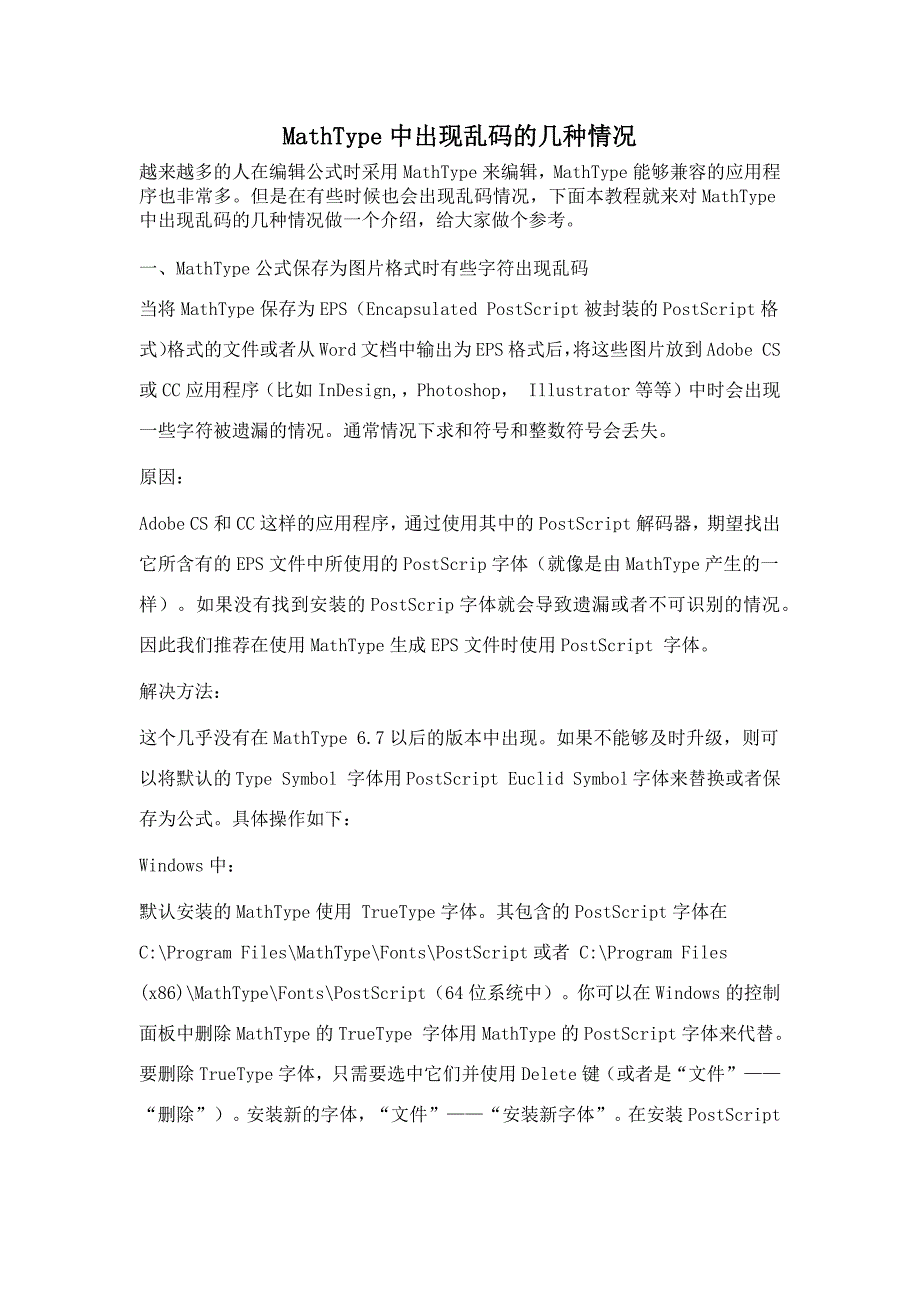 MathType 中出现乱码的几种情况

越来越多的人在编辑公式时采用 MathType 来编辑，MathType 能够兼容的应用程序也非常多。但是在有些时候也会出现乱码情况，下面本教程就来对 MathType 中出现乱码的几种情况做一个介绍，给大家做个参考。

一、MathType 公式保存为图片格式时有些字符出现乱码

当将 MathType 保存为 EPS（Encapsulated PostScript 被封装的 PostScript 格式）格式的文件或者从 Word 文档中输出为 EPS 格式后，将这些图片放到 Adobe CS 或 CC 应用程序（比如 InDesign,，Photoshop， Illustrator 等等）中时会出现一些字符被遗漏的情况。通常情况下求和符号和整数符号会丢失。

原因：

Adobe CS 和 CC 这样的应用程序，通过使用其中的 PostScript 解码器，期望找出它所含有的 EPS 文件中所使用的 PostScrip 字体（就像是由 MathType 产生的一样）。如果没有找到安装的 PostScrip 字体就会导致遗漏或者不可识别的情况。因此我们推荐在使用 MathType 生成 EPS 文件时使用 PostScript 字体。

解决方法：

这个几乎没有在 MathType 6.7 以后的版本中出现。如果不能够及时升级，则可以将默认的 Type Symbol 字体用 PostScript Euclid Symbol 字体来替换或者保存为公式。具体操作如下：

Windows 中：

默认安装的 MathType 使用 TrueType 字体。其包含的 PostScript 字体在 C:\Program Files\MathType\Fonts\PostScript 或者 C:\Program Files (x86)\MathType\Fonts\PostScript（64 位系统中）。你可以在 Windows 的控制面板中删除 MathType 的 TrueType 字体用 MathType 的 PostScript 字体来代替。要删除 TrueType 字体，只需要选中它们并使用 Delete 键（或者是“文件”——“删除”）。安装新的字体，“文件”——“安装新字体”。在安装 PostScript